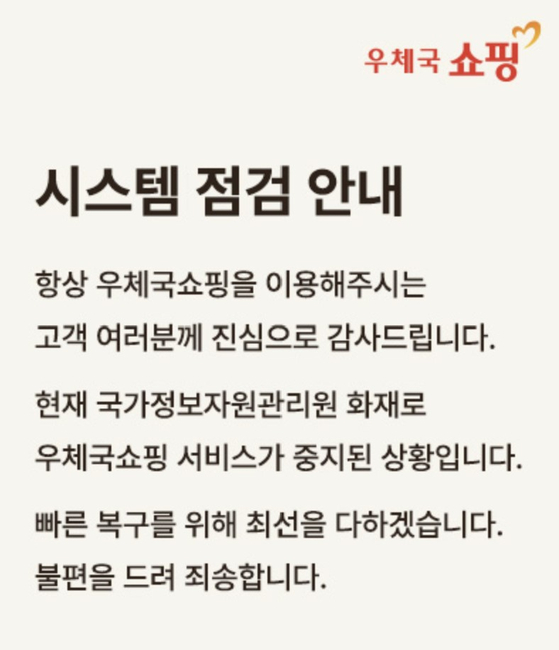 우체국 쇼핑

시스템 점검 안내

항상 우체국쇼핑을 이용해주시는 고객 여러분께 진심으로 감사드립니다.

현재 국가정보자원관리원 화재로 우체국쇼핑 서비스가 중지된 상황입니다.

빠른 복구를 위해 최선을 다하겠습니다. 불편을 드려 죄송합니다.